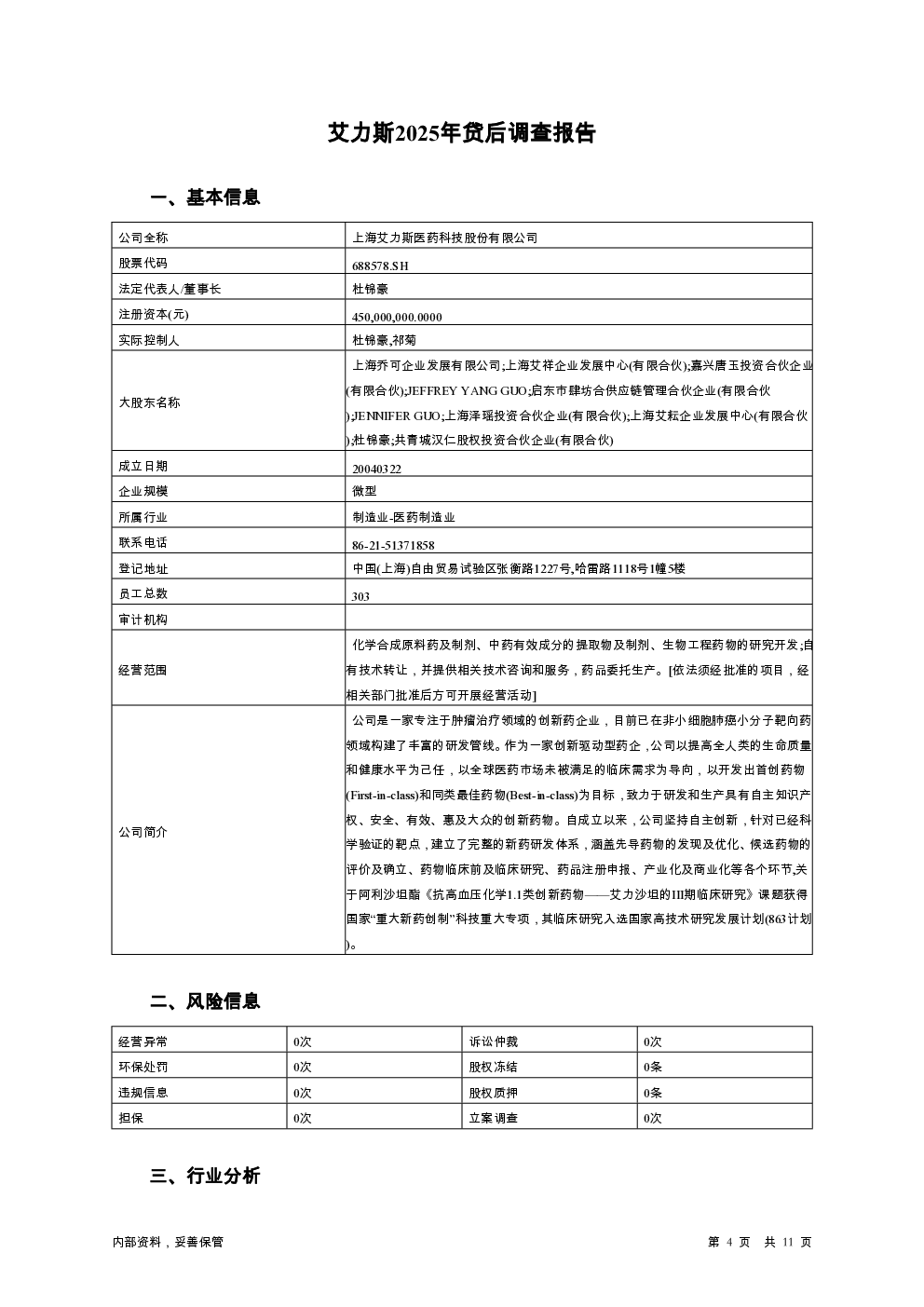 艾力斯2025年贷后调查报告

一、基本信息

| 公司全称 | 上海艾力斯医药科技股份有限公司 |
|---|---|
| 股票代码 | 688578.SH |
| 法定代表人/董事长 | 杜锦豪 |
| 注册资本(元) | 450,000,000.0000 |
| 实际控制人 | 杜锦豪,祁菊 |
| 大股东名称 | 上海乔可企业发展有限公司;上海艾祥企业发展中心(有限合伙);嘉兴唐玉投资合伙企业(有限合伙);JEFFREY YANG GUO;启东市肆坊合供应链管理合伙企业(有限合伙);JENNIFER GUO;上海泽瑶投资合伙企业(有限合伙);上海艾耘企业发展中心(有限合伙);杜锦豪;共青城汉仁股权投资合伙企业(有限合伙) |
| 成立日期 | 20040322 |
| 企业规模 | 微型 |
| 所属行业 | 制造业-医药制造业 |
| 联系电话 | 86-21-51371858 |
| 登记地址 | 中国(上海)自由贸易试验区张衡路1227号,哈雷路1118号1幢5楼 |
| 员工总数 | 303 |
| 审计机构 | |
| 经营范围 | 化学合成原料药及制剂、中药有效成分的提取物及制剂、生物工程药物的研究开发;自有技术转让，并提供相关技术咨询和服务，药品委托生产。[依法须经批准的项目，经相关部门批准后方可开展经营活动] |
| 公司简介 | 公司是一家专注于肿瘤治疗领域的创新药企业，目前已在非小细胞肺癌小分子靶向药领域构建了丰富的研发管线。作为一家创新驱动型药企，公司以提高全人类的生命质量和健康水平为己任，以全球医药市场未被满足的临床需求为导向，以开发出首创药物(First-in-class)和同类最佳药物(Best-in-class)为目标，致力于研发和生产具有自主知识产权、安全、有效、惠及大众的创新药物。自成立以来，公司坚持自主创新，针对已经科学验证的靶点，建立了完整的新药研发体系，涵盖先导药物的发现及优化、候选药物的评价及确立、药物临床前及临床研究、药品注册申报、产业化及商业化等各个环节,关于阿利沙坦酯《抗高血压化学1.1类创新药物——艾力沙坦的III期临床研究》课题获得国家“重大新药创制”科技重大专项，其临床研究入选国家高技术研究发展计划(863计划)。 |

二、风险信息

| 经营异常 | 0次 | 诉讼仲裁 | 0次 |
|---|---|---|---|
| 环保处罚 | 0次 | 股权冻结 | 0条 |
| 违规信息 | 0次 | 股权质押 | 0条 |
| 担保 | 0次 | 立案调查 | 0次 |

三、行业分析

内部资料，妥善保管

第 4 页 共 11 页